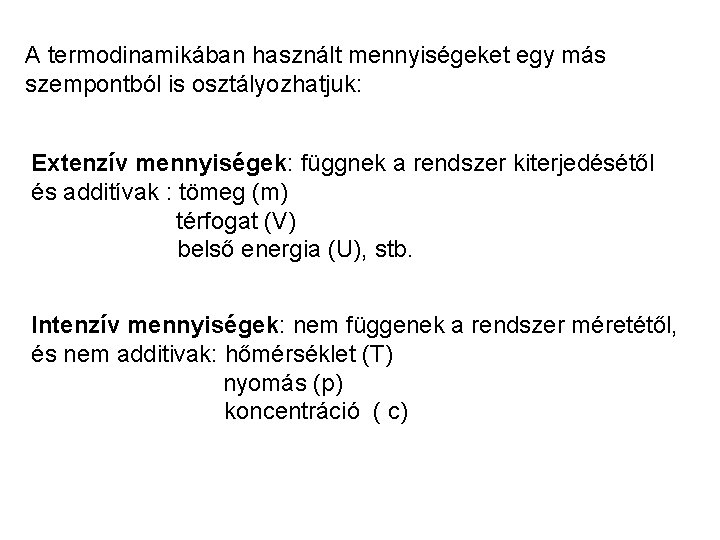 A termodinamikában használt mennyiségeket egy más szempontból is osztályozhatjuk:

Extenzív mennyiségek: függnek a rendszer kiterjedésétől és additívak : tömeg (m)
térfogat (V)
belső energia (U), stb.

Intenzív mennyiségek: nem függenek a rendszer méretétől, és nem additivak: hőmérséklet (T)
nyomás (p)
koncentráció ( c)